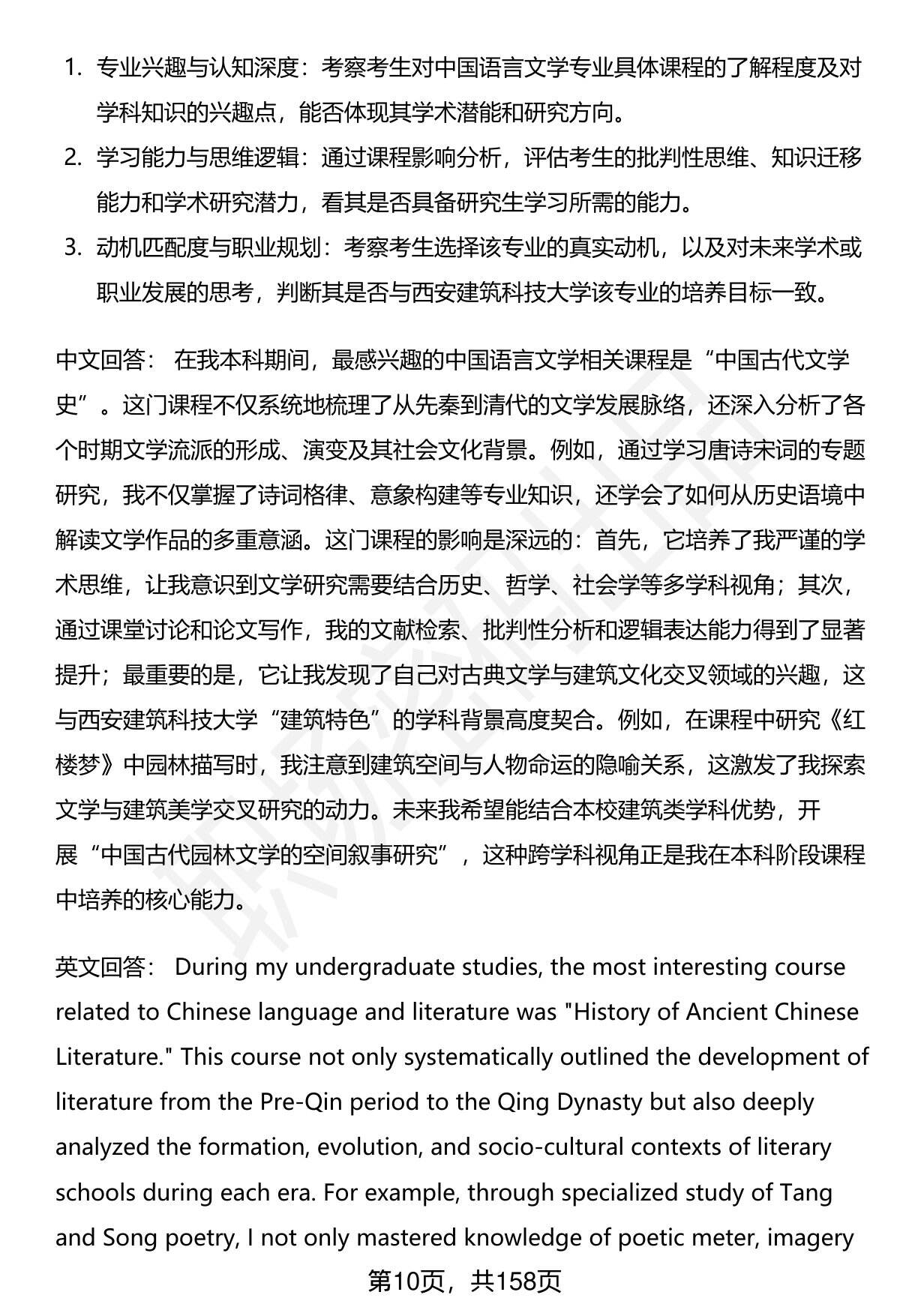 1. 专业兴趣与认知深度：考察考生对中国语言文学专业具体课程的了解程度及对学科知识的兴趣点，能否体现其学术潜能和研究方向。
2. 学习能力与思维逻辑：通过课程影响分析，评估考生的批判性思维、知识迁移能力和学术研究潜力，看其是否具备研究生学习所需的能力。
3. 动机匹配度与职业规划：考察考生选择该专业的真实动机，以及对未来学术或职业发展的思考，判断其是否与西安建筑科技大学该专业的培养目标一致。

中文回答： 在我本科期间，最感兴趣的中国语言文学相关课程是“中国古代文学史”。这门课程不仅系统地梳理了从先秦到清代的文学发展脉络，还深入分析了各个时期文学流派的形成、演变及其社会文化背景。例如，通过学习唐诗宋词的专题研究，我不仅掌握了诗词格律、意象构建等专业知识，还学会了如何从历史语境中解读文学作品的多重意涵。这门课程的影响是深远的：首先，它培养了我严谨的学术思维，让我意识到文学研究需要结合历史、哲学、社会学等多学科视角；其次，通过课堂讨论和论文写作，我的文献检索、批判性分析和逻辑表达能力得到了显著提升；最重要的是，它让我发现了自己对古典文学与建筑文化交叉领域的兴趣，这与西安建筑科技大学“建筑特色”的学科背景高度契合。例如，在课程中研究《红楼梦》中园林描写时，我注意到建筑空间与人物命运的隐喻关系，这激发了我探索文学与建筑美学交叉研究的动力。未来我希望能结合本校建筑类学科优势，开展“中国古代园林文学的空间叙事研究”，这种跨学科视角正是我在本科阶段课程中培养的核心能力。

英文回答： During my undergraduate studies, the most interesting course related to Chinese language and literature was "History of Ancient Chinese Literature." This course not only systematically outlined the development of literature from the Pre-Qin period to the Qing Dynasty but also deeply analyzed the formation, evolution, and socio-cultural contexts of literary schools during each era. For example, through specialized study of Tang and Song poetry, I not only mastered knowledge of poetic meter, imagery

第10页，共158页